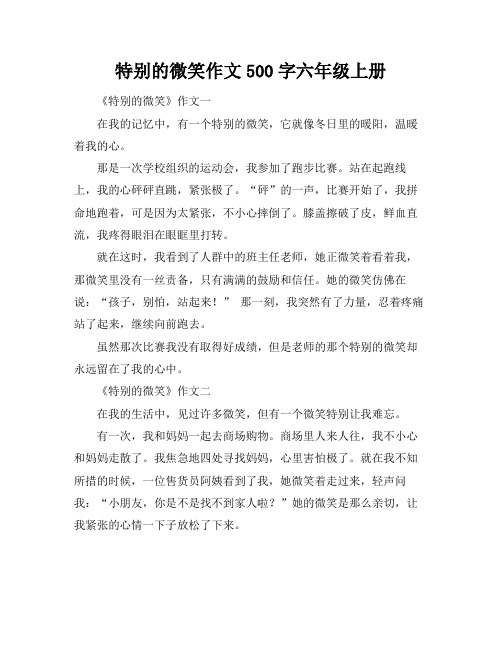 特别的微笑作文500字六年级上册

《特别的微笑》作文一

在我的记忆中，有一个特别的微笑，它就像冬日里的暖阳，温暖着我的心。

那是一次学校组织的运动会，我参加了跑步比赛。站在起跑线上，我的心砰砰直跳，紧张极了。“砰”的一声，比赛开始了，我拼命地跑着，可是因为太紧张，不小心摔倒了。膝盖擦破了皮，鲜血直流，我疼得眼泪在眼眶里打转。

就在这时，我看到了人群中的班主任老师，她正微笑着看着我，那微笑里没有一丝责备，只有满满的鼓励和信任。她的微笑仿佛在说：“孩子，别怕，站起来！” 那一刻，我突然有了力量，忍着疼痛站了起来，继续向前跑去。

虽然那次比赛我没有取得好成绩，但是老师的那个特别的微笑却永远留在了我的心中。

《特别的微笑》作文二

在我的生活中，见过许多微笑，但有一个微笑特别让我难忘。

有一次，我和妈妈一起去商场购物。商场里人来人往，我不小心和妈妈走散了。我焦急地四处寻找妈妈，心里害怕极了。就在我不知所措的时候，一位售货员阿姨看到了我，她微笑着走过来，轻声问我：“小朋友，你是不是找不到家人啦？”她的微笑是那么亲切，让我紧张的心情一下子放松了下来。